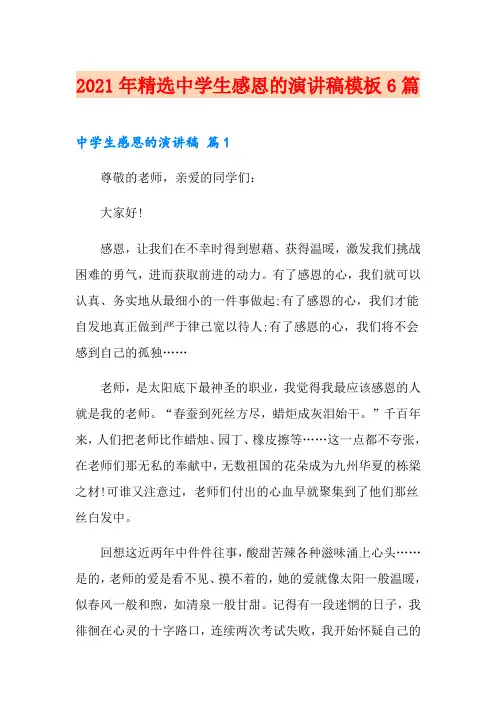 2021年精选中学生感恩的演讲稿模板6篇

中学生感恩的演讲稿 篇1

尊敬的老师，亲爱的同学们：

大家好!

感恩，让我们在不幸时得到慰藉、获得温暖，激发我们挑战困难的勇气，进而获取前进的动力。有了感恩的心，我们就可以认真、务实地从最细小的一件事做起;有了感恩的心，我们才能自发地真正做到严于律己宽以待人;有了感恩的心，我们将不会感到自己的孤独……

老师，是太阳底下最神圣的职业，我觉得我最应该感恩的人就是我的老师。“春蚕到死丝方尽，蜡炬成灰泪始干。”千百年来，人们把老师比作蜡烛、园丁、橡皮擦等……这一点都不夸张，在老师们那无私的奉献中，无数祖国的花朵成为九州华夏的栋梁之材!可谁又注意过，老师们付出的心血早就聚集到了他们那丝丝白发中。

回想这近两年中件件往事，酸甜苦辣各种滋味涌上心头……是的，老师的爱是看不见、摸不着的，她的爱就像太阳一般温暖，似春风一般和煦，如清泉一般甘甜。记得有一段迷惘的日子，我徘徊在心灵的十字路口，连续两次考试失败，我开始怀疑自己的